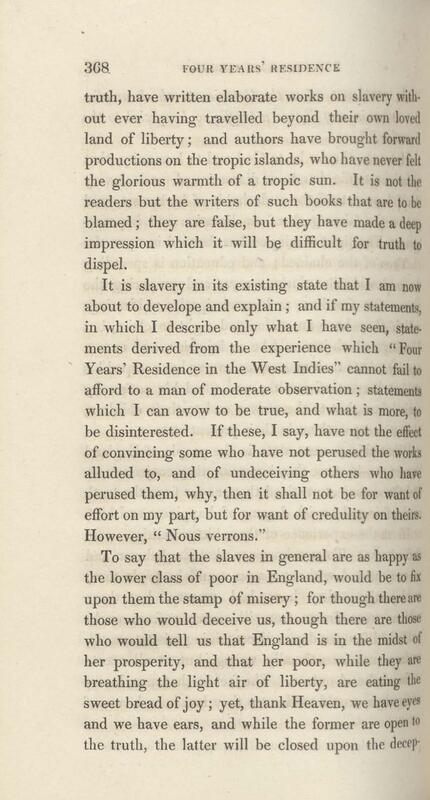 368 FOUR YEARS' RESIDENCE

truth, have written elaborate works on slavery without ever having travelled beyond their own loved land of liberty; and authors have brought forward productions on the tropic islands, who have never felt the glorious warmth of a tropic sun. It is not the readers but the writers of such books that are to be blamed; they are false, but they have made a deep impression which it will be difficult for truth to dispel.

It is slavery in its existing state that I am now about to develope and explain; and if my statements, in which I describe only what I have seen, statements derived from the experience which "Four Years' Residence in the West Indies" cannot fail to afford to a man of moderate observation; statements which I can avow to be true, and what is more, to be disinterested. If these, I say, have not the effect of convincing some who have not perused the works alluded to, and of undeceiving others who have perused them, why, then it shall not be for want of effort on my part, but for want of credulity on theirs. However, "Nous verrons."

To say that the slaves in general are as happy as the lower class of poor in England, would be to fix upon them the stamp of misery; for though there are those who would deceive us, though there are those who would tell us that England is in the midst of her prosperity, and that her poor, while they are breathing the light air of liberty, are eating the sweet bread of joy; yet, thank Heaven, we have eyes and we have ears, and while the former are open to the truth, the latter will be closed upon the decep-